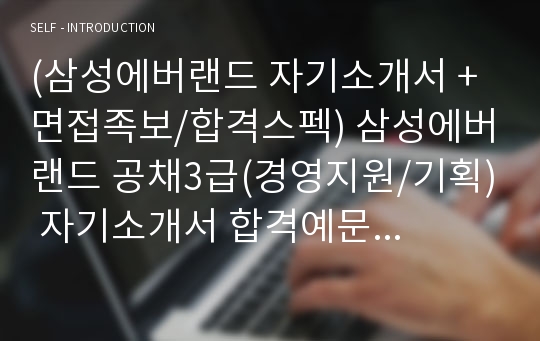 SELF - INTRODUCTION

(삼성에버랜드 자기소개서 + 면접족보/합격스펙) 삼성에버랜드 공채3급(경영지원/기획) 자기소개서 합격예문...